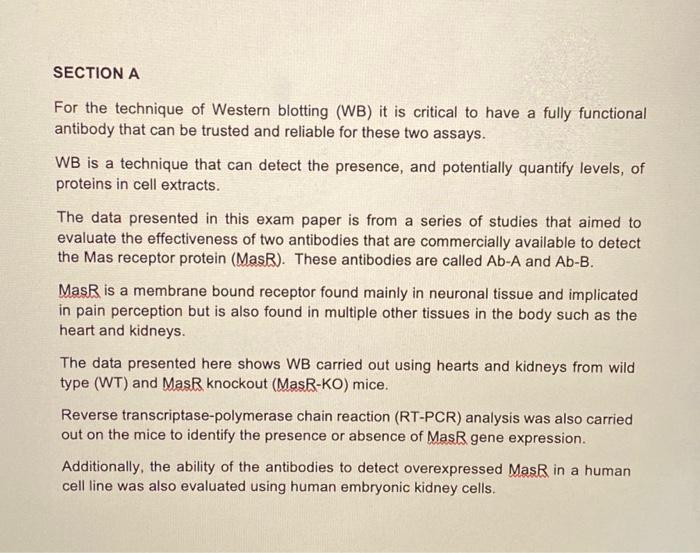 SECTION A

For the technique of Western blotting (WB) it is critical to have a fully functional antibody that can be trusted and reliable for these two assays.

WB is a technique that can detect the presence, and potentially quantify levels, of proteins in cell extracts.

The data presented in this exam paper is from a series of studies that aimed to evaluate the effectiveness of two antibodies that are commercially available to detect the Mas receptor protein (MasR). These antibodies are called Ab-A and Ab-B.

MasR is a membrane bound receptor found mainly in neuronal tissue and implicated in pain perception but is also found in multiple other tissues in the body such as the heart and kidneys.

The data presented here shows WB carried out using hearts and kidneys from wild type (WT) and MasR knockout (MasR-KO) mice.

Reverse transcriptase-polymerase chain reaction (RT-PCR) analysis was also carried out on the mice to identify the presence or absence of MasR gene expression.

Additionally, the ability of the antibodies to detect overexpressed MasR in a human cell line was also evaluated using human embryonic kidney cells.